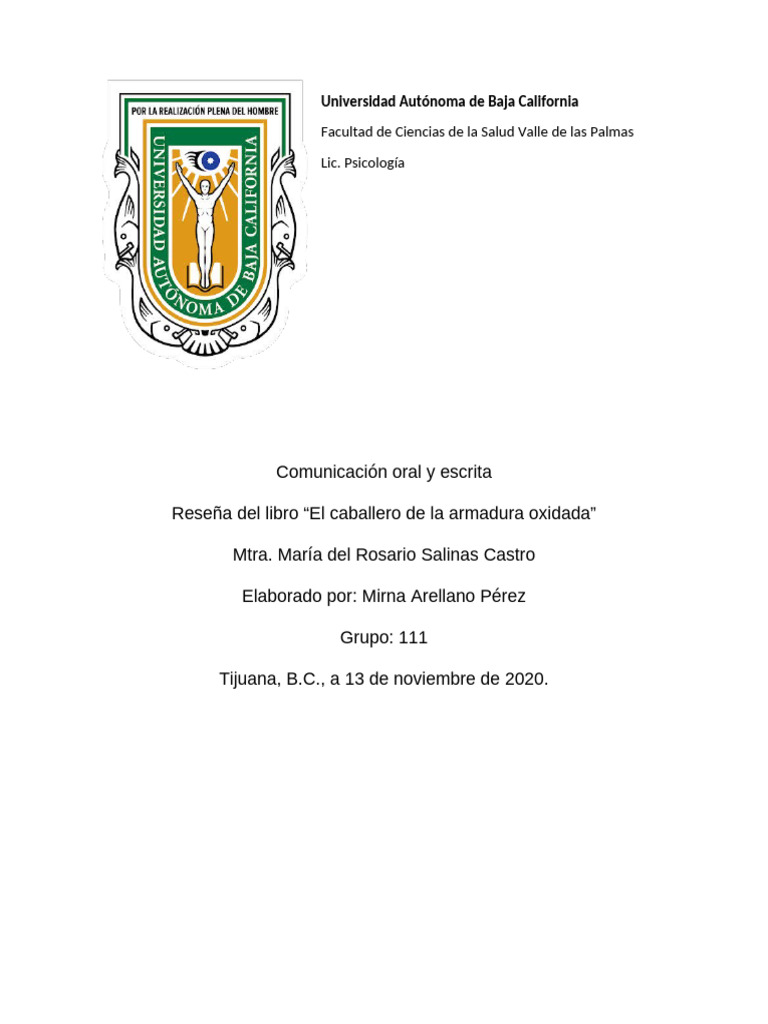 POR LA REALIZACIÓN PLENA DEL HOMBRE
UNIVERSIDAD AUTÓNOMA DE BAJA CALIFORNIA

Universidad Autónoma de Baja California

Facultad de Ciencias de la Salud Valle de las Palmas

Lic. Psicología

Comunicación oral y escrita

Reseña del libro “El caballero de la armadura oxidada”

Mtra. María del Rosario Salinas Castro

Elaborado por: Mirna Arellano Pérez

Grupo: 111

Tijuana, B.C., a 13 de noviembre de 2020.